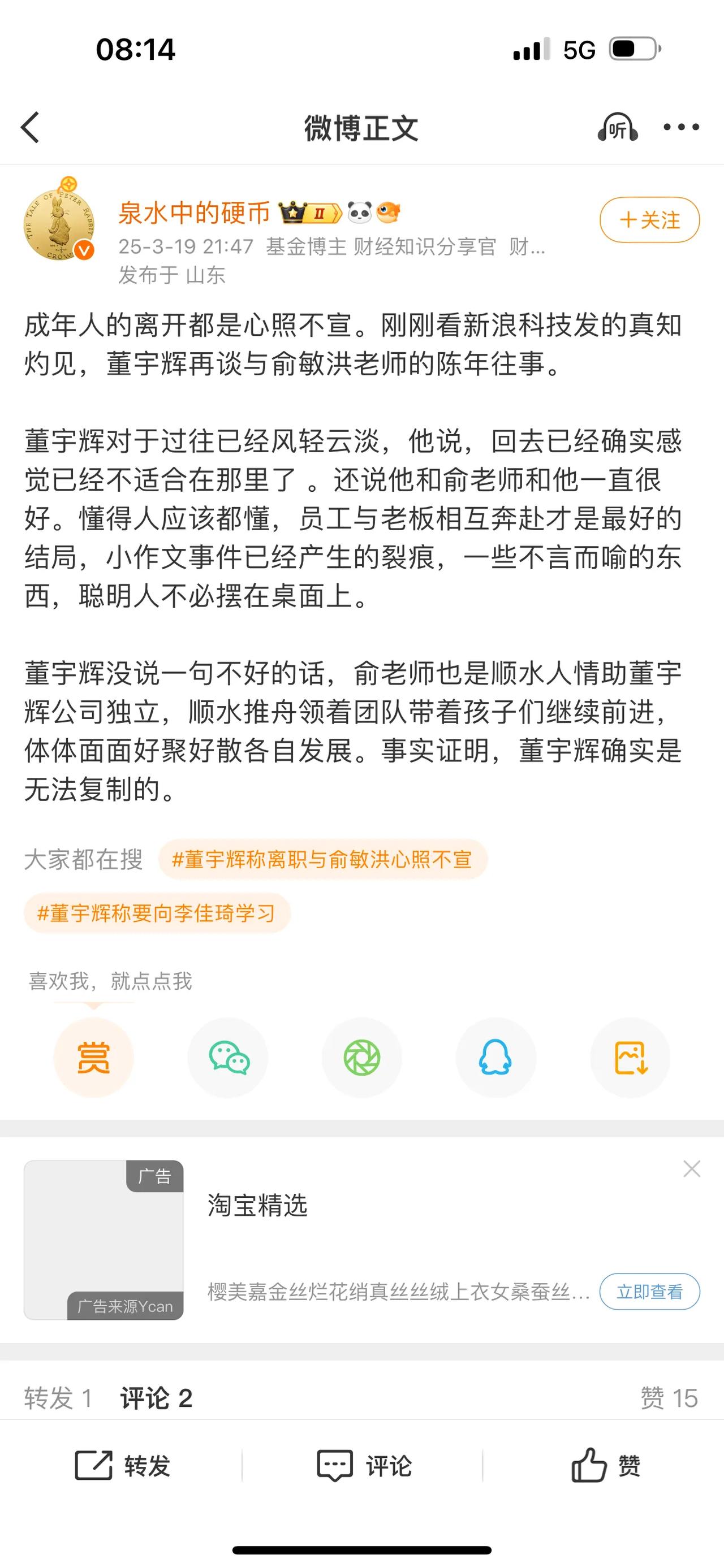 08:14

5G

微博正文

听

泉水中的硬币 II

25-3-19 21:47 基金博主 财经知识分享官 财...
发布于 山东

+关注

成年人的离开都是心照不宣。刚刚看新浪科技发的真知灼见，董宇辉再谈与俞敏洪老师的陈年往事。

董宇辉对于过往已经风轻云淡，他说，回去已经确实感觉已经不适合在那里了 。还说他和俞老师和他一直很好。懂得人应该都懂，员工与老板相互奔赴才是最好的结局，小作文事件已经产生的裂痕，一些不言而喻的东西，聪明人不必摆在桌面上。

董宇辉没说一句不好的话，俞老师也是顺水人情助董宇辉公司独立，顺水推舟领着团队带着孩子们继续前进，体体面面好聚好散各自发展。事实证明，董宇辉确实是无法复制的。

大家都在搜 #董宇辉称离职与俞敏洪心照不宣

#董宇辉称要向李佳琦学习

喜欢我，就点点我

赏

广告

广告来源Ycan

淘宝精选

樱美嘉金丝烂花绡真丝丝绒上衣女桑蚕丝...

立即查看

转发 1 评论 2 赞 15

转发 评论 赞